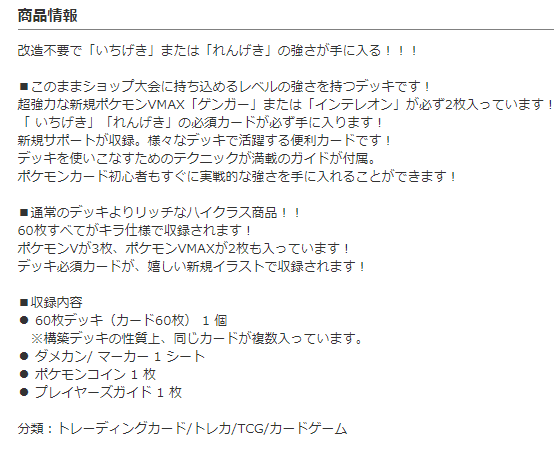 商品情報

改造不要で「いちげき」または「れんげき」の強さが手に入る！！！

■このままショップ大会に持ち込めるレベルの強さを持つデッキです！
超強力な新規ポケモンVMAX「ゲンガー」または「インテレオン」が必ず2枚入っています！
「 いちげき」「れんげき」の必須カードが必ず手に入ります！
新規サポートが収録。様々なデッキで活躍する便利カードです！
デッキを使いこなすためのテクニックが満載のガイドが付属。
ポケモンカード初心者もすぐに実戦的な強さを手に入れることができます！

■通常のデッキよりリッチなハイクラス商品！！
60枚すべてがキラ仕様で収録されます！
ポケモンVが3枚、ポケモンVMAXが2枚も入っています！
デッキ必須カードが、嬉しい新規イラストで収録されます！

■収録内容
● 60枚デッキ（カード60枚） 1 個
※構築デッキの性質上、同じカードが複数入っています。
● ダメカン/ マーカー 1 シート
● ポケモンコイン 1 枚
● プレイヤーズガイド 1 枚

分類：トレーディングカード/トレカ/TCG/カードゲーム